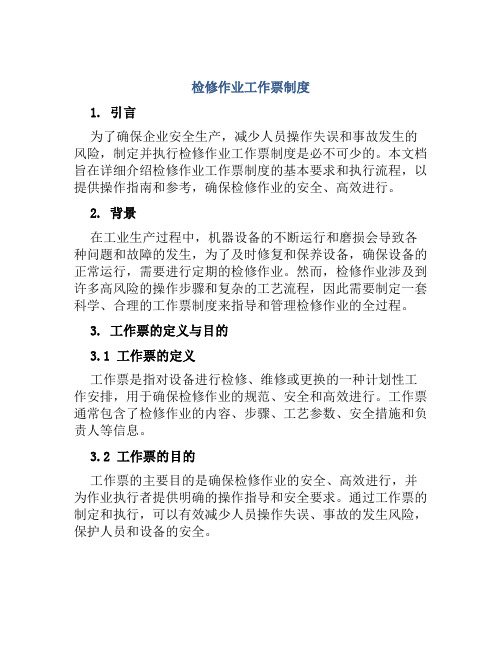 检修作业工作票制度

1. 引言

为了确保企业安全生产，减少人员操作失误和事故发生的风险，制定并执行检修作业工作票制度是必不可少的。本文档旨在详细介绍检修作业工作票制度的基本要求和执行流程，以提供操作指南和参考，确保检修作业的安全、高效进行。

2. 背景

在工业生产过程中，机器设备的不断运行和磨损会导致各种问题和故障的发生，为了及时修复和保养设备，确保设备的正常运行，需要进行定期的检修作业。然而，检修作业涉及到许多高风险的操作步骤和复杂的工艺流程，因此需要制定一套科学、合理的工作票制度来指导和管理检修作业的全过程。

3. 工作票的定义与目的

3.1 工作票的定义

工作票是指对设备进行检修、维修或更换的一种计划性工作安排，用于确保检修作业的规范、安全和高效进行。工作票通常包含了检修作业的内容、步骤、工艺参数、安全措施和负责人等信息。

3.2 工作票的目的

工作票的主要目的是确保检修作业的安全、高效进行，并为作业执行者提供明确的操作指导和安全要求。通过工作票的制定和执行，可以有效减少人员操作失误、事故的发生风险，保护人员和设备的安全。